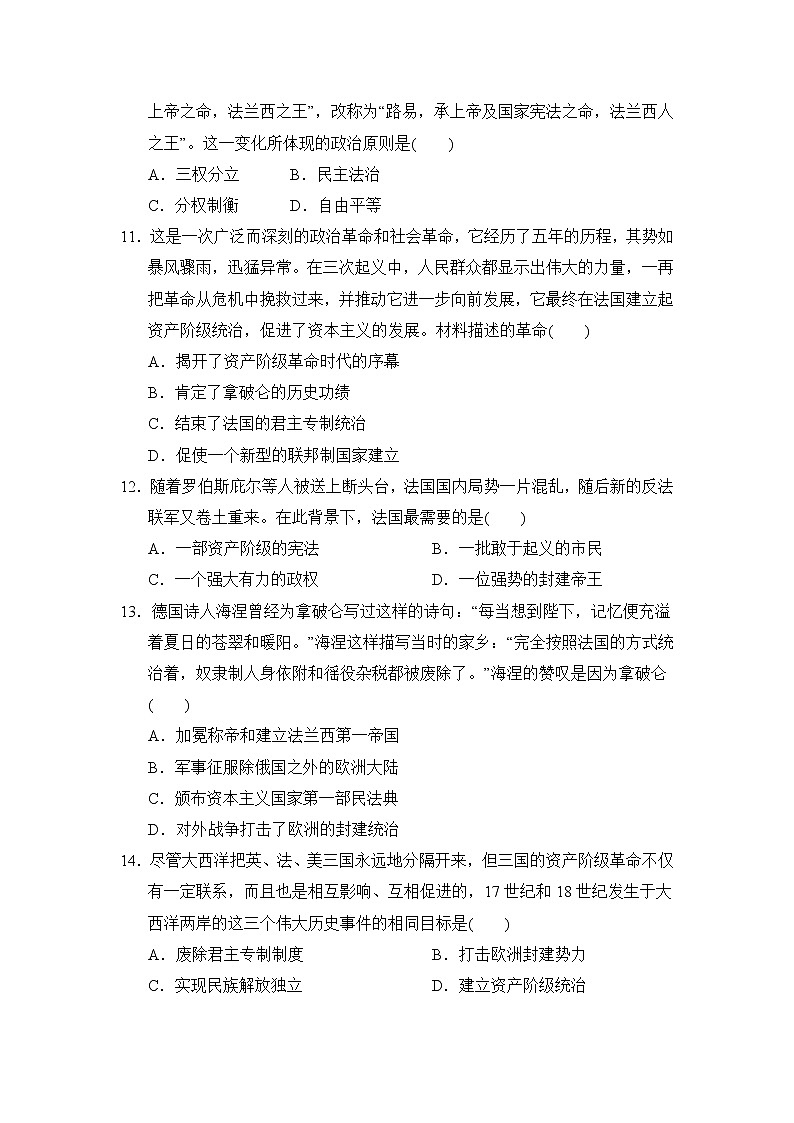 上帝之命，法兰西之王”，改称为“路易，承上帝及国家宪法之命，法兰西人之王”。这一变化所体现的政治原则是(　　)

A．三权分立　　B．民主法治

C．分权制衡　　D．自由平等

11. 这是一次广泛而深刻的政治革命和社会革命，它经历了五年的历程，其势如暴风骤雨，迅猛异常。在三次起义中，人民群众都显示出伟大的力量，一再把革命从危机中挽救过来，并推动它进一步向前发展，它最终在法国建立起资产阶级统治，促进了资本主义的发展。材料描述的革命(　　)

A．揭开了资产阶级革命时代的序幕

B．肯定了拿破仑的历史功绩

C．结束了法国的君主专制统治

D．促使一个新型的联邦制国家建立

12. 随着罗伯斯庇尔等人被送上断头台，法国国内局势一片混乱，随后新的反法联军又卷土重来。在此背景下，法国最需要的是(　　)

A．一部资产阶级的宪法　　B．一批敢于起义的市民

C．一个强大有力的政权　　D．一位强势的封建帝王

13. 德国诗人海涅曾经为拿破仑写过这样的诗句：“每当想到陛下，记忆便充溢着夏日的苍翠和暖阳。”海涅这样描写当时的家乡：“完全按照法国的方式统治着，奴隶制人身依附和徭役杂税都被废除了。”海涅的赞叹是因为拿破仑(　　)

A．加冕称帝和建立法兰西第一帝国

B．军事征服除俄国之外的欧洲大陆

C．颁布资本主义国家第一部民法典

D．对外战争打击了欧洲的封建统治

14. 尽管大西洋把英、法、美三国永远地分隔开来，但三国的资产阶级革命不仅有一定联系，而且也是相互影响、互相促进的，17 世纪和 18 世纪发生于大西洋两岸的这三个伟大历史事件的相同目标是(　　)

A．废除君主专制制度　　B．打击欧洲封建势力

C．实现民族解放独立　　D．建立资产阶级统治